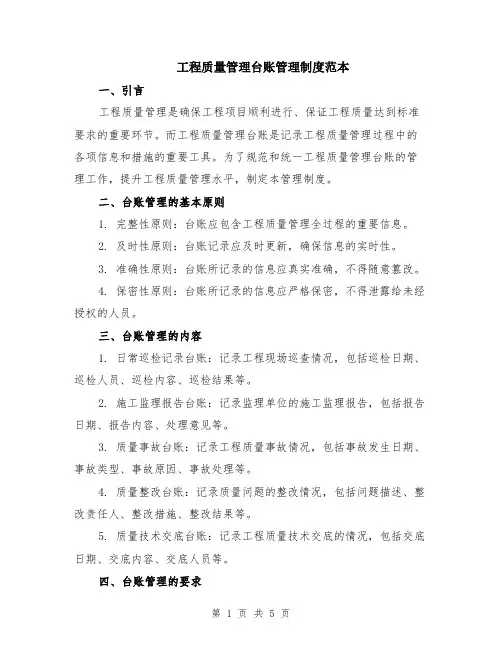 工程质量管理台账管理制度范本

一、引言

工程质量管理是确保工程项目顺利进行、保证工程质量达到标准要求的重要环节。而工程质量管理台账是记录工程质量管理过程中的各项信息和措施的重要工具。为了规范和统一工程质量管理台账的管理工作，提升工程质量管理水平，制定本管理制度。

二、台账管理的基本原则

1. 完整性原则：台账应包含工程质量管理全过程的重要信息。

2. 及时性原则：台账记录应及时更新，确保信息的实时性。

3. 准确性原则：台账所记录的信息应真实准确，不得随意篡改。

4. 保密性原则：台账所记录的信息应严格保密，不得泄露给未经授权的人员。

三、台账管理的内容

1. 日常巡检记录台账：记录工程现场巡查情况，包括巡检日期、巡检人员、巡检内容、巡检结果等。

2. 施工监理报告台账：记录监理单位的施工监理报告，包括报告日期、报告内容、处理意见等。

3. 质量事故台账：记录工程质量事故情况，包括事故发生日期、事故类型、事故原因、事故处理等。

4. 质量整改台账：记录质量问题的整改情况，包括问题描述、整改责任人、整改措施、整改结果等。

5. 质量技术交底台账：记录工程质量技术交底的情况，包括交底日期、交底内容、交底人员等。

四、台账管理的要求

第 1 页 共 5 页